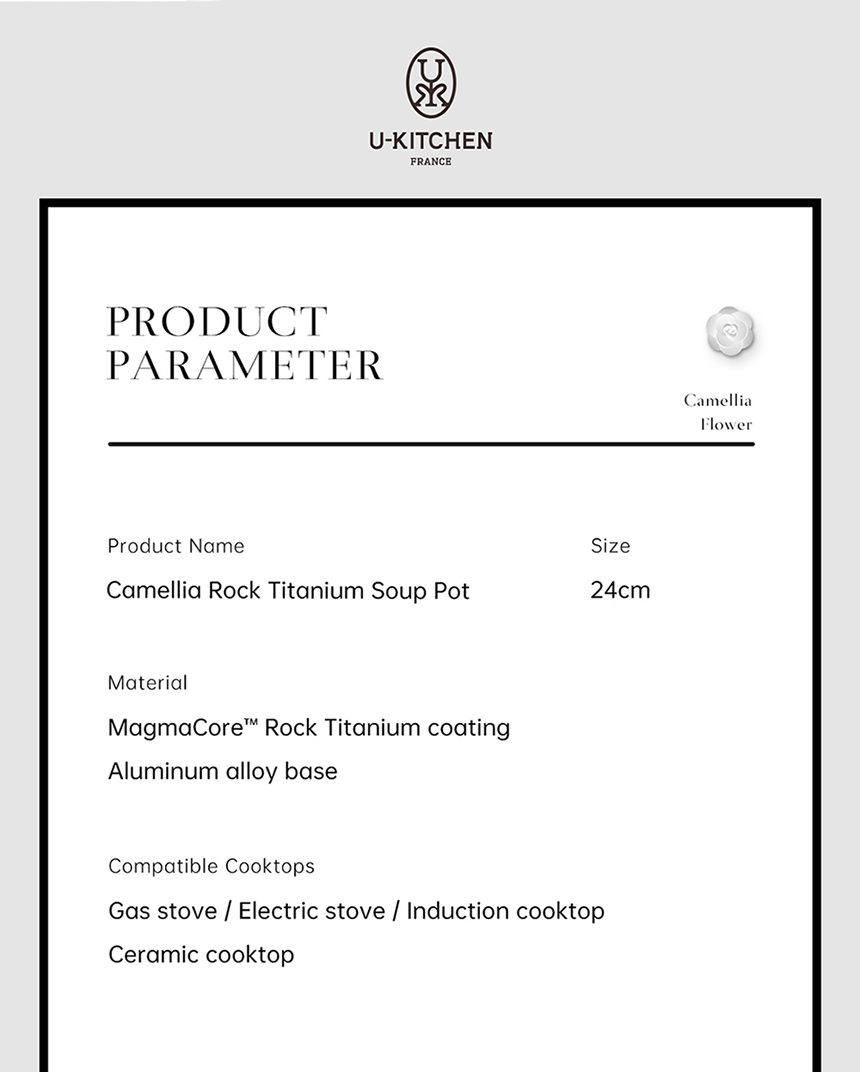 U-KITCHEN
FRANCE

PRODUCT
PARAMETER

Camellia
Flower

Product Name
Camellia Rock Titanium Soup Pot

Size
24cm

Material
MagmaCore™ Rock Titanium coating
Aluminum alloy base

Compatible Cooktops
Gas stove / Electric stove / Induction cooktop
Ceramic cooktop